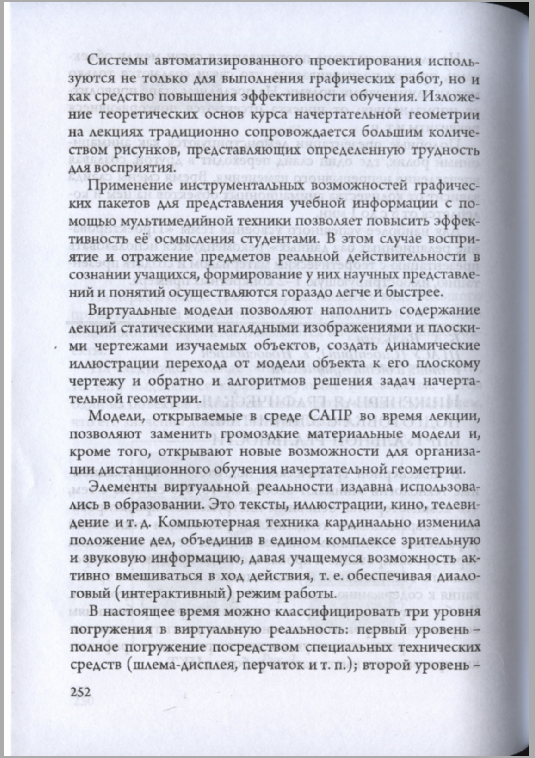 Системы автоматизированного проектирования используются не только для выполнения графических работ, но и как средство повышения эффективности обучения. Изложение теоретических основ курса начертательной геометрии на лекциях традиционно сопровождается большим количеством рисунков, представляющих определенную трудность для восприятия.

Применение инструментальных возможностей графических пакетов для представления учебной информации с помощью мультимедийной техники позволяет повысить эффективность её осмысления студентами. В этом случае восприятие и отражение предметов реальной действительности в сознании учащихся, формирование у них научных представлений и понятий осуществляются гораздо легче и быстрее.

Виртуальные модели позволяют наполнить содержание лекций статическими наглядными изображениями и плоскими чертежами изучаемых объектов, создать динамические иллюстрации перехода от модели объекта к его плоскому чертежу и обратно и алгоритмов решения задач начертательной геометрии.

Модели, открываемые в среде САПР во время лекции, позволяют заменить громоздкие материальные модели и, кроме того, открывают новые возможности для организации дистанционного обучения начертательной геометрии.

Элементы виртуальной реальности издавна использовались в образовании. Это тексты, иллюстрации, кино, телевидение и т. д. Компьютерная техника кардинально изменила положение дел, объединив в едином комплексе зрительную и звуковую информацию, давая учащемуся возможность активно вмешиваться в ход действия, т. е. обеспечивая диалоговый (интерактивный) режим работы.

В настоящее время можно классифицировать три уровня погружения в виртуальную реальность: первый уровень – полное погружение посредством специальных технических средств (шлема-дисплея, перчаток и т. п.); второй уровень –

252